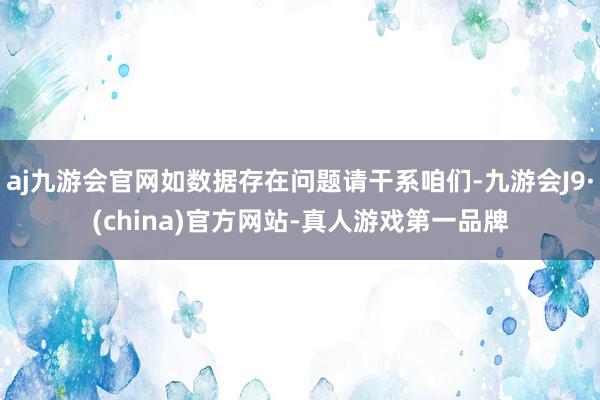 aj九游会官网如数据存在问题请干系咱们-九游会J9·(china)官方网站-真人游戏第一品牌